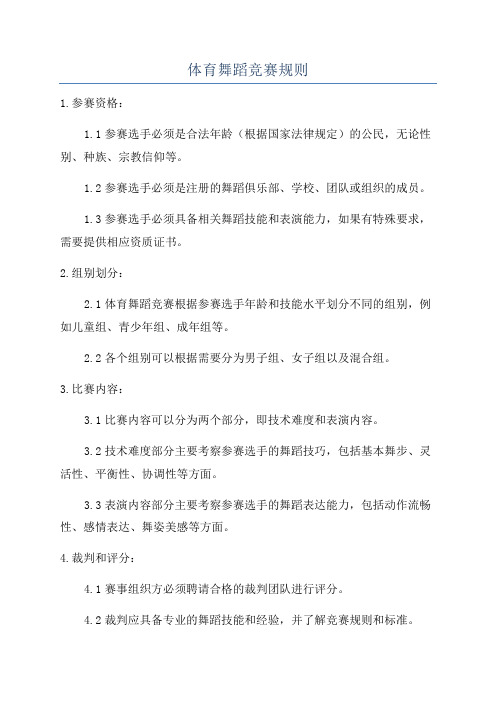 体育舞蹈竞赛规则

1.参赛资格：

1.1 参赛选手必须是合法年龄（根据国家法律规定）的公民，无论性别、种族、宗教信仰等。

1.2 参赛选手必须是注册的舞蹈俱乐部、学校、团队或组织的成员。

1.3 参赛选手必须具备相关舞蹈技能和表演能力，如果有特殊要求，需要提供相应资质证书。

2.组别划分：

2.1 体育舞蹈竞赛根据参赛选手年龄和技能水平划分不同的组别，例如儿童组、青少年组、成年组等。

2.2 各个组别可以根据需要分为男子组、女子组以及混合组。

3.比赛内容：

3.1 比赛内容可以分为两个部分，即技术难度和表演内容。

3.2 技术难度部分主要考察参赛选手的舞蹈技巧，包括基本舞步、灵活性、平衡性、协调性等方面。

3.3 表演内容部分主要考察参赛选手的舞蹈表达能力，包括动作流畅性、感情表达、舞姿美感等方面。

4.裁判和评分：

4.1 赛事组织方必须聘请合格的裁判团队进行评分。

4.2 裁判应具备专业的舞蹈技能和经验，并了解竞赛规则和标准。